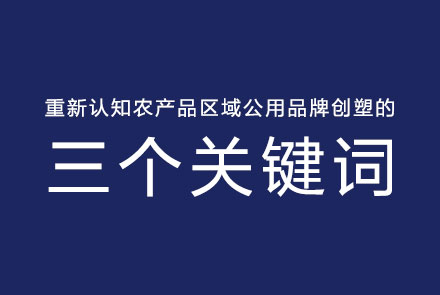 重新认知农产品区域公用品牌创塑的

三个关键词